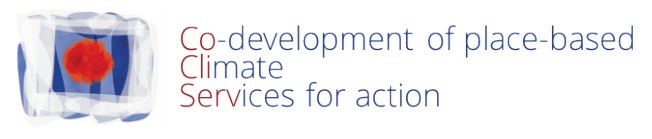 Co-development of place-based
Climate
Services for action